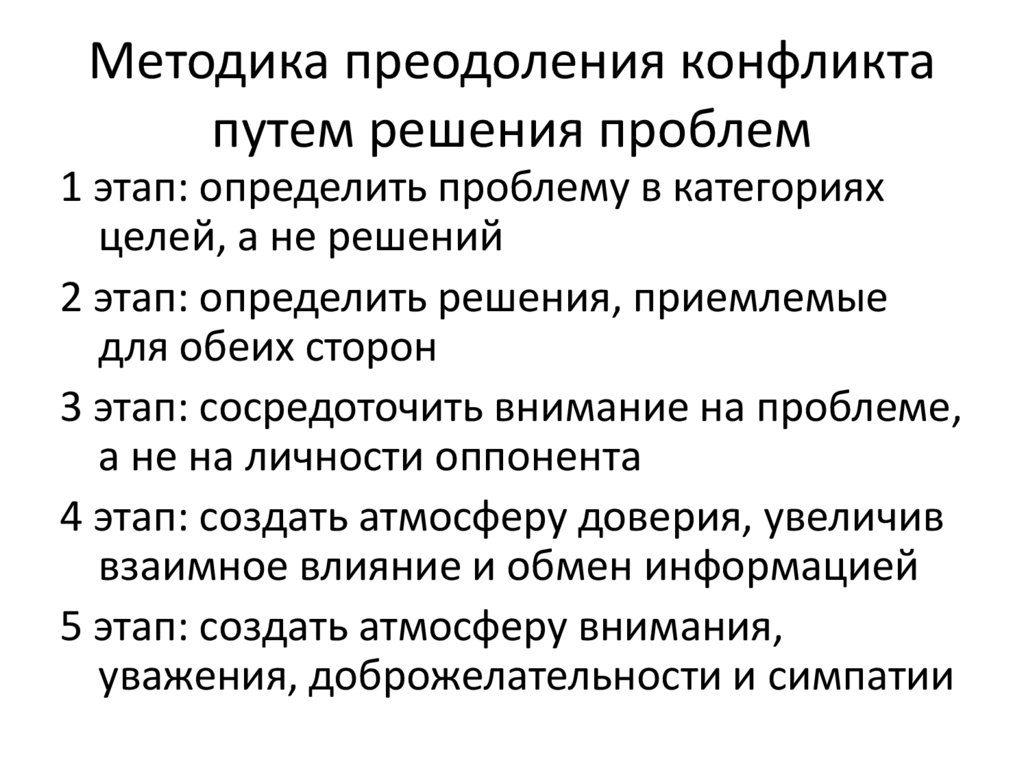 Методика преодоления конфликта путем решения проблем

1 этап: определить проблему в категориях целей, а не решений

2 этап: определить решения, приемлемые для обеих сторон

3 этап: сосредоточить внимание на проблеме, а не на личности оппонента

4 этап: создать атмосферу доверия, увеличив взаимное влияние и обмен информацией

5 этап: создать атмосферу внимания, уважения, доброжелательности и симпатии